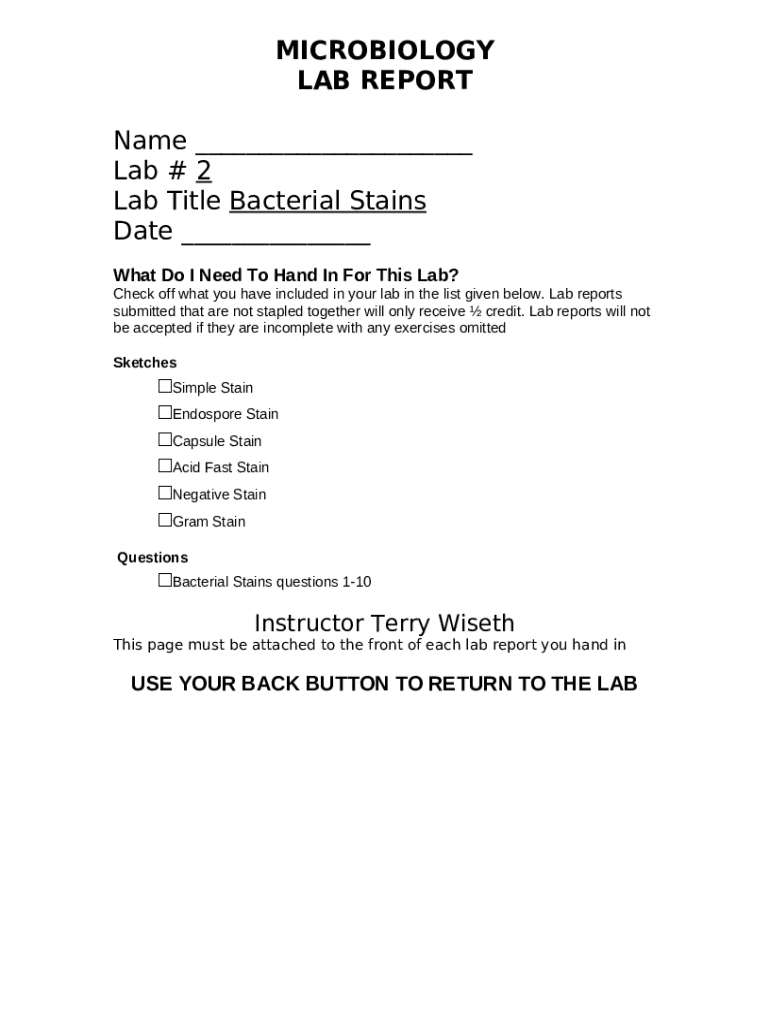 MICROBIOLOGY
LAB REPORT

Name ____________________
Lab # 2
Lab Title Bacterial Stains
Date ______________

What Do I Need To Hand In For This Lab?
Check off what you have included in your lab in the list given below. Lab reports submitted that are not stapled together will only receive ½ credit. Lab reports will not be accepted if they are incomplete with any exercises omitted

Sketches
☐Simple Stain
☐Endospore Stain
☐Capsule Stain
☐Acid Fast Stain
☐Negative Stain
☐Gram Stain

Questions
☐Bacterial Stains questions 1-10

Instructor Terry Wiseth
This page must be attached to the front of each lab report you hand in

USE YOUR BACK BUTTON TO RETURN TO THE LAB